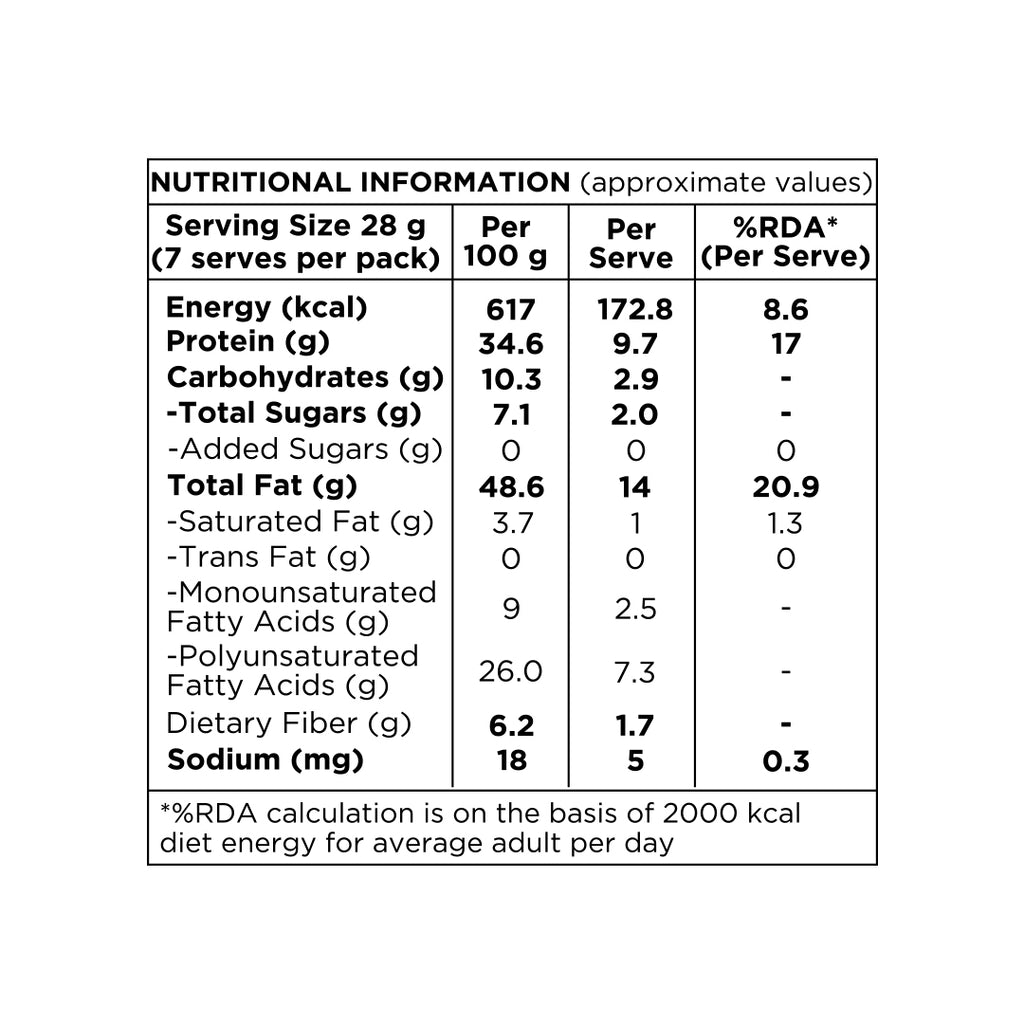 NUTRITIONAL INFORMATION (approximate values)

| Serving Size 28 g (7 serves per pack) | Per 100 g | Per Serve | %RDA* (Per Serve) |
|---|---|---|---|
| Energy (kcal) | 617 | 172.8 | 8.6 |
| Protein (g) | 34.6 | 9.7 | 17 |
| Carbohydrates (g) | 10.3 | 2.9 | - |
| -Total Sugars (g) | 7.1 | 2.0 | - |
| -Added Sugars (g) | 0 | 0 | 0 |
| Total Fat (g) | 48.6 | 14 | 20.9 |
| -Saturated Fat (g) | 3.7 | 1 | 1.3 |
| -Trans Fat (g) | 0 | 0 | 0 |
| -Monounsaturated Fatty Acids (g) | 9 | 2.5 | - |
| -Polyunsaturated Fatty Acids (g) | 26.0 | 7.3 | - |
| Dietary Fiber (g) | 6.2 | 1.7 | - |
| Sodium (mg) | 18 | 5 | 0.3 |

*%RDA calculation is on the basis of 2000 kcal diet energy for average adult per day